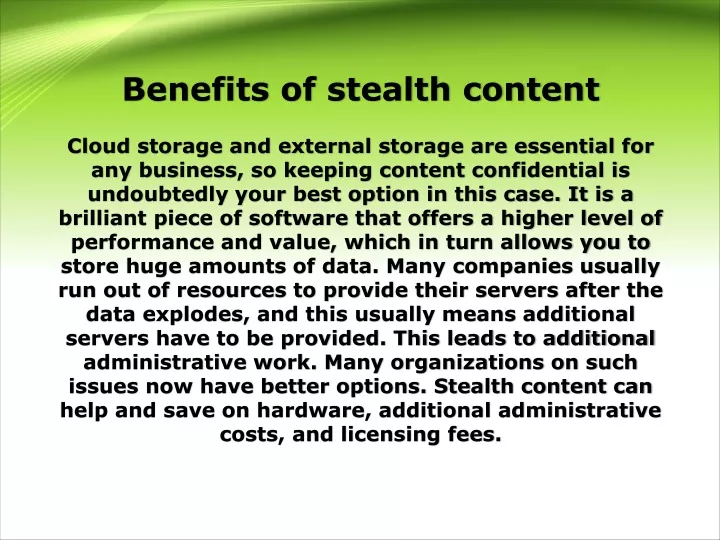 Benefits of stealth content

Cloud storage and external storage are essential for any business, so keeping content confidential is undoubtedly your best option in this case. It is a brilliant piece of software that offers a higher level of performance and value, which in turn allows you to store huge amounts of data. Many companies usually run out of resources to provide their servers after the data explodes, and this usually means additional servers have to be provided. This leads to additional administrative work. Many organizations on such issues now have better options. Stealth content can help and save on hardware, additional administrative costs, and licensing fees.